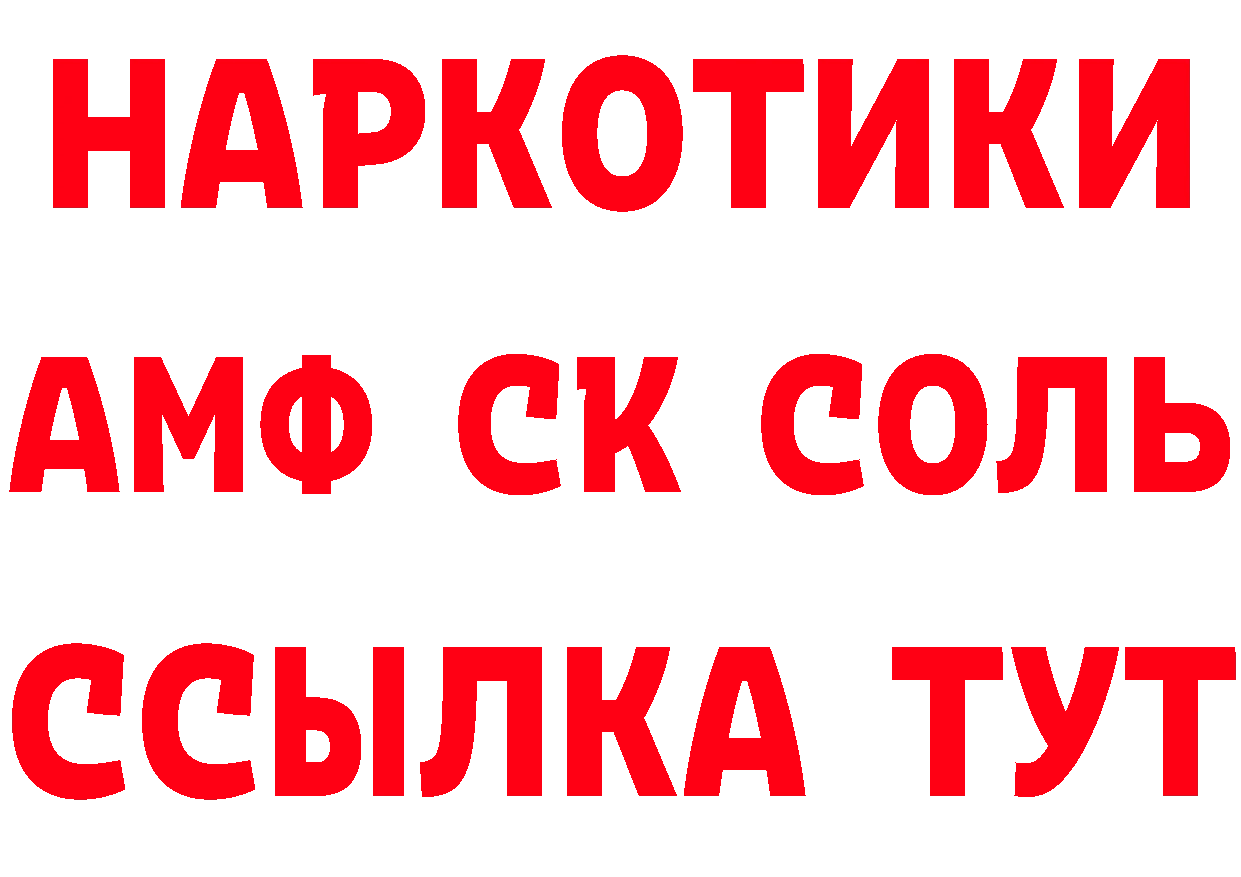 НАРКОТИКИ

АМФ СК СОЛЬ

ССЫЛКА ТУТ